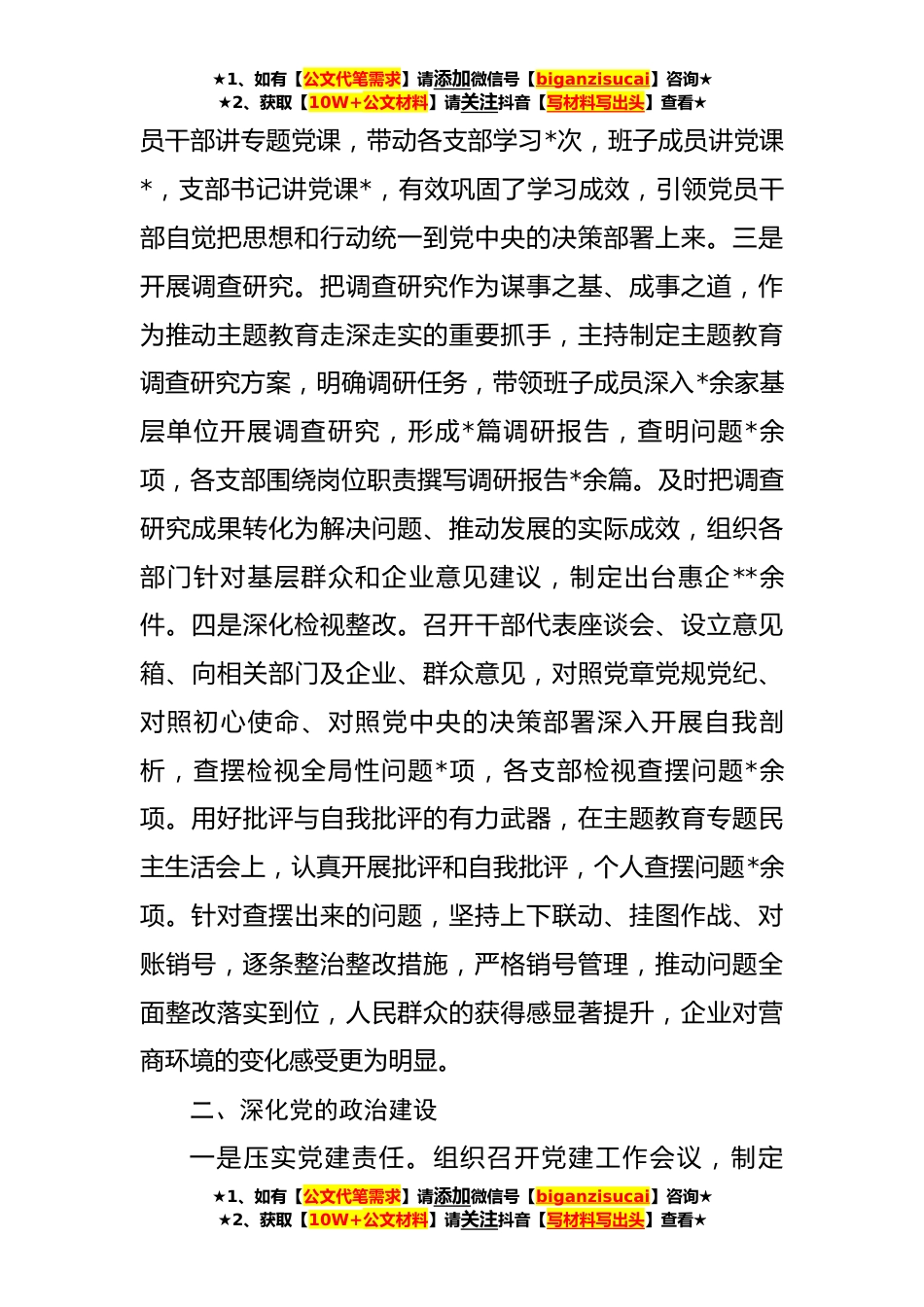 ★1、如有【公文代笔需求】请添加微信号【biganzisucai】咨询★
★2、获取【10W+公文材料】请关注抖音【写材料写出头】查看★

员干部讲专题党课，带动各支部学习*次，班子成员讲党课*，支部书记讲党课*，有效巩固了学习成效，引领党员干部自觉把思想和行动统一到党中央的决策部署上来。三是开展调查研究。把调查研究作为谋事之基、成事之道，作为推动主题教育走深走实的重要抓手，主持制定主题教育调查研究方案，明确调研任务，带领班子成员深入*余家基层单位开展调查研究，形成*篇调研报告，查明问题*余项，各支部围绕岗位职责撰写调研报告*余篇。及时把调查研究成果转化为解决问题、推动发展的实际成效，组织各部门针对基层群众和企业意见建议，制定出台惠企**余件。四是深化检视整改。召开干部代表座谈会、设立意见箱、向相关部门及企业、群众意见，对照党章党规党纪、对照初心使命、对照党中央的决策部署深入开展自我剖析，查摆检视全局性问题*项，各支部检视查摆问题*余项。用好批评与自我批评的有力武器，在主题教育专题民主生活会上，认真开展批评和自我批评，个人查摆问题*余项。针对查摆出来的问题，坚持上下联动、挂图作战、对账销号，逐条整治整改措施，严格销号管理，推动问题全面整改落实到位，人民群众的获得感显著提升，企业对营商环境的变化感受更为明显。

二、深化党的政治建设

一是压实党建责任。组织召开党建工作会议，制定

★1、如有【公文代笔需求】请添加微信号【biganzisucai】咨询★
★2、获取【10W+公文材料】请关注抖音【写材料写出头】查看★